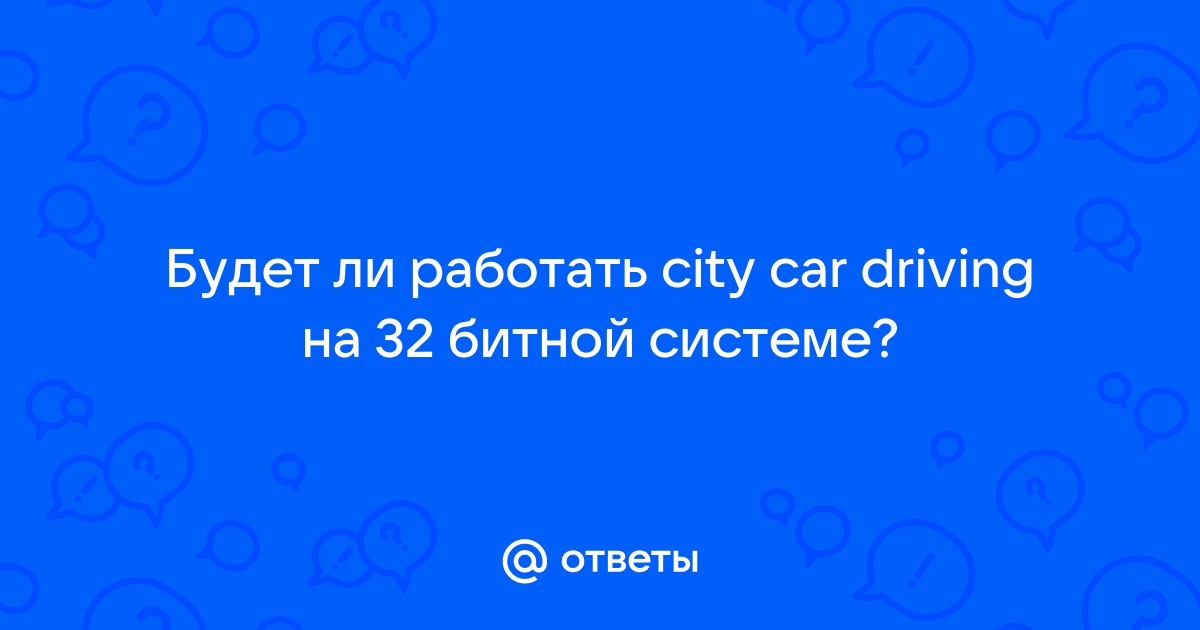 Будет ли работать city car driving на 32 битной системе?

@ ответы